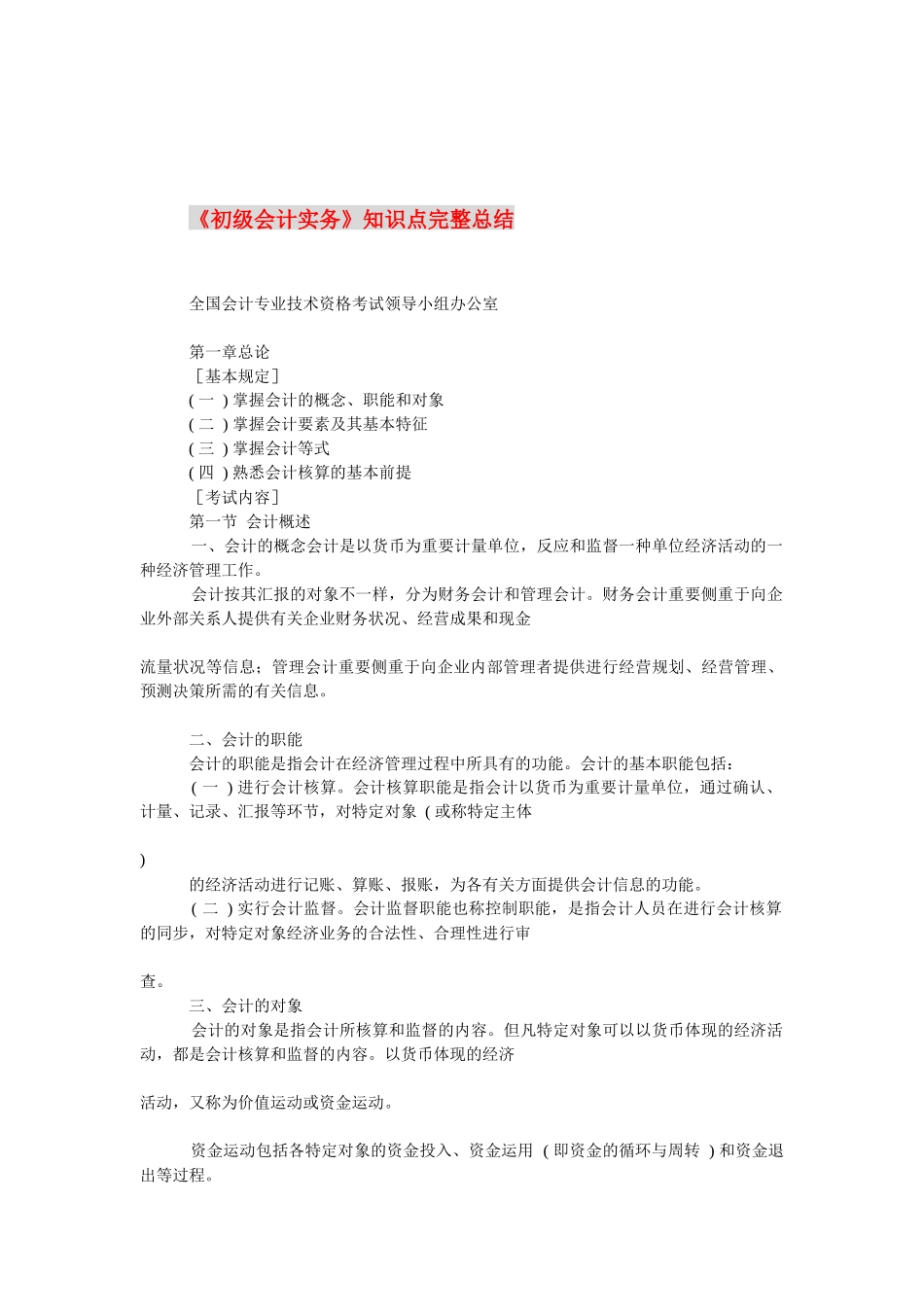 《初级会计实务》知识点完整总结

全国会计专业技术资格考试领导小组办公室

第一章总论
［基本规定］
( 一 ) 掌握会计的概念、职能和对象
( 二 ) 掌握会计要素及其基本特征
( 三 ) 掌握会计等式
( 四 ) 熟悉会计核算的基本前提
［考试内容］
第一节 会计概述
一、会计的概念会计是以货币为重要计量单位，反应和监督一种单位经济活动的一种经济管理工作。
会计按其汇报的对象不一样，分为财务会计和管理会计。财务会计重要侧重于向企业外部关系人提供有关企业财务状况、经营成果和现金

流量状况等信息；管理会计重要侧重于向企业内部管理者提供进行经营规划、经营管理、预测决策所需的有关信息。

二、会计的职能
会计的职能是指会计在经济管理过程中所具有的功能。会计的基本职能包括：
( 一 ) 进行会计核算。会计核算职能是指会计以货币为重要计量单位，通过确认、计量、记录、汇报等环节，对特定对象 ( 或称特定主体

)

的经济活动进行记账、算账、报账，为各有关方面提供会计信息的功能。
( 二 ) 实行会计监督。会计监督职能也称控制职能，是指会计人员在进行会计核算的同步，对特定对象经济业务的合法性、合理性进行审

查。
三、会计的对象
会计的对象是指会计所核算和监督的内容。但凡特定对象可以以货币体现的经济活动，都是会计核算和监督的内容。以货币体现的经济

活动，又称为价值运动或资金运动。

资金运动包括各特定对象的资金投入、资金运用 ( 即资金的循环与周转 ) 和资金退出等过程。